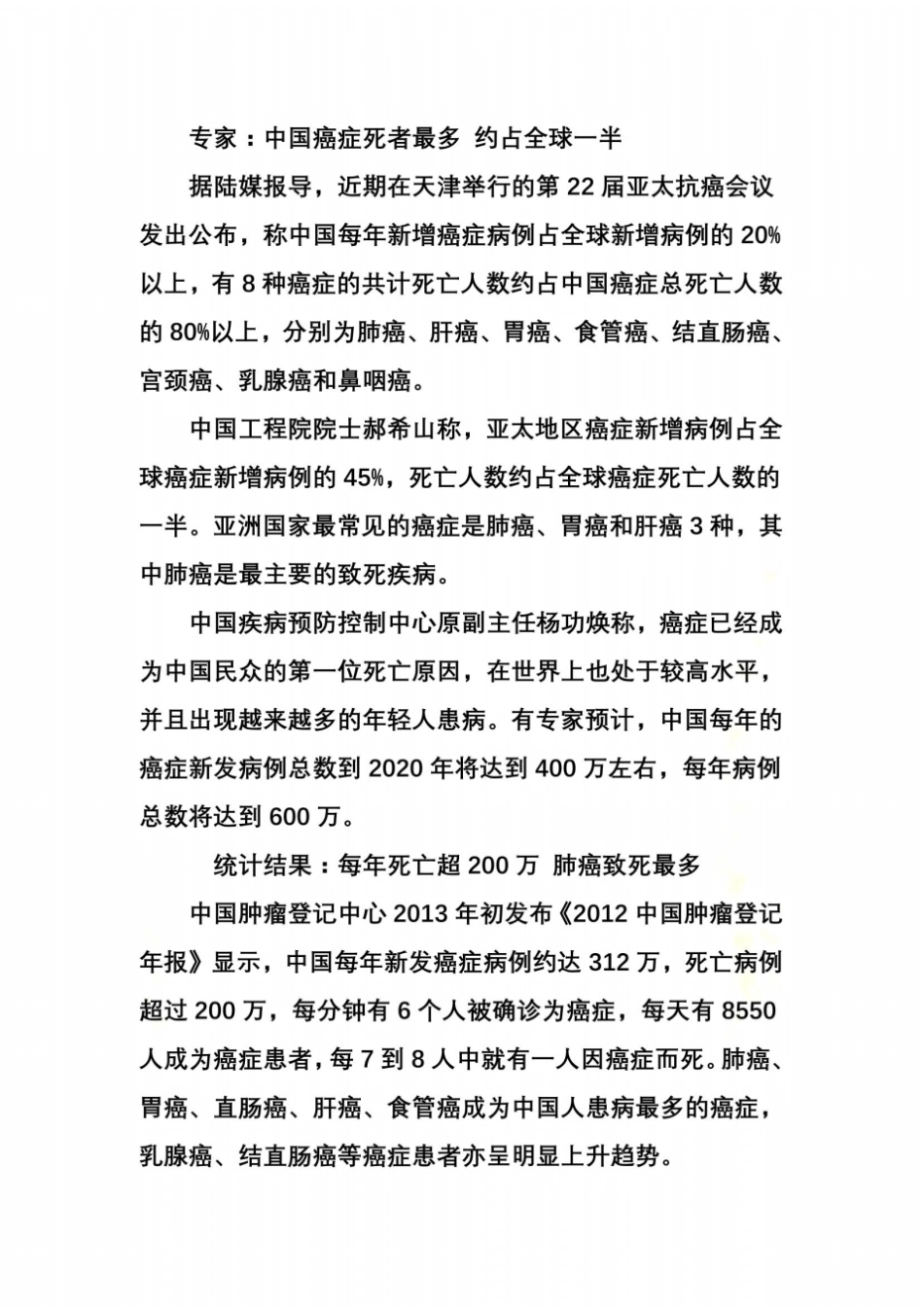 专家：中国癌症死者最多 约占全球一半

据陆媒报导，近期在天津举行的第22届亚太抗癌会议发出公布，称中国每年新增癌症病例占全球新增病例的20%以上，有8种癌症的共计死亡人数约占中国癌症总死亡人数的80%以上，分别为肺癌、肝癌、胃癌、食管癌、结直肠癌、宫颈癌、乳腺癌和鼻咽癌。

中国工程院院士郝希山称，亚太地区癌症新增病例占全球癌症新增病例的45%，死亡人数约占全球癌症死亡人数的一半。亚洲国家最常见的癌症是肺癌、胃癌和肝癌3种，其中肺癌是最主要的致死疾病。

中国疾病预防控制中心原副主任杨功焕称，癌症已经成为中国民众的第一位死亡原因，在世界上也处于较高水平，并且出现越来越多的年轻人患病。有专家预计，中国每年的癌症新发病例总数到2020年将达到400万左右，每年病例总数将达到600万。

统计结果：每年死亡超200万 肺癌致死最多

中国肿瘤登记中心2013年初发布《2012中国肿瘤登记年报》显示，中国每年新发癌症病例约达312万，死亡病例超过200万，每分钟有6个人被确诊为癌症，每天有8550人成为癌症患者，每7到8人中就有一人因癌症而死。肺癌、胃癌、直肠癌、肝癌、食管癌成为中国人患病最多的癌症，乳腺癌、结直肠癌等癌症患者亦呈明显上升趋势。